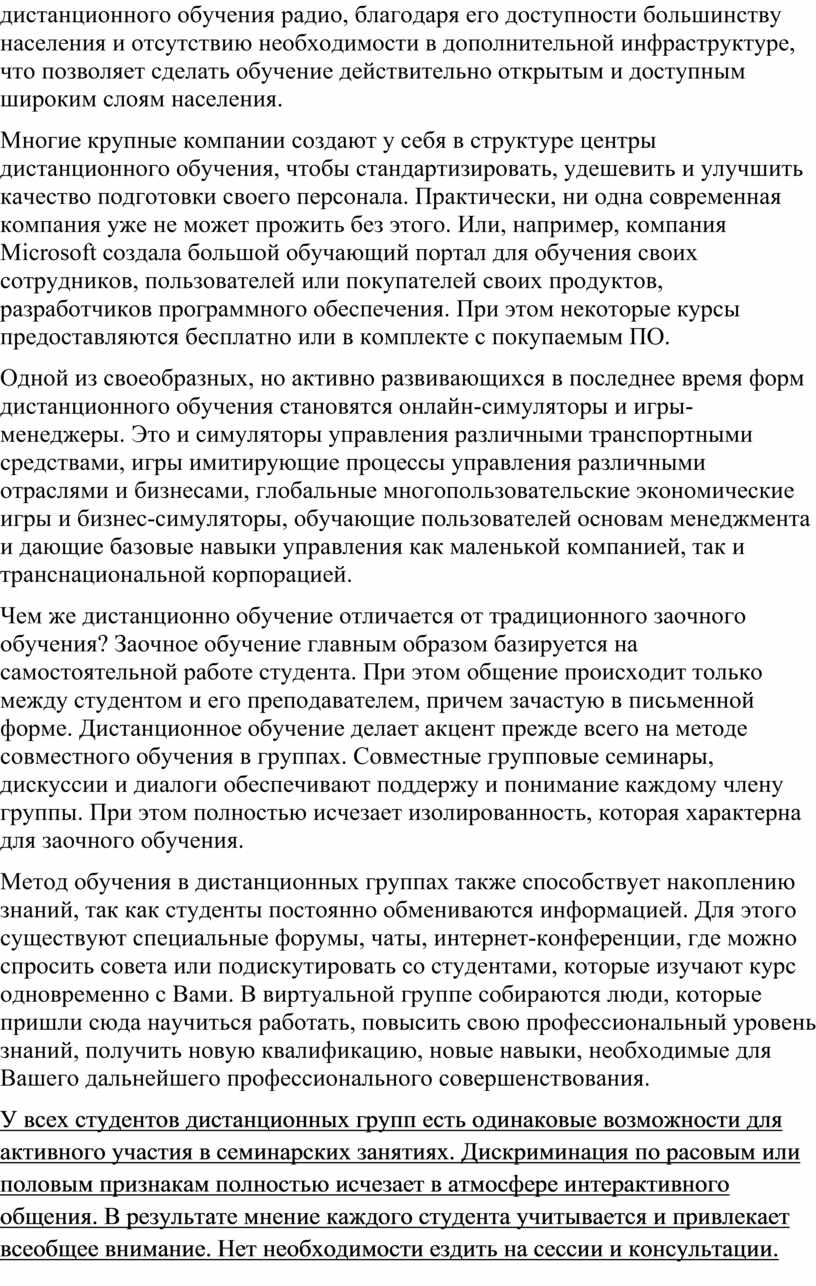 дистанционного обучения радио, благодаря его доступности большинству населения и отсутствию необходимости в дополнительной инфраструктуре, что позволяет сделать обучение действительно открытым и доступным широким слоям населения.

Многие крупные компании создают у себя в структуре центры дистанционного обучения, чтобы стандартизировать, удешевить и улучшить качество подготовки своего персонала. Практически, ни одна современная компания уже не может прожить без этого. Или, например, компания Microsoft создала большой обучающий портал для обучения своих сотрудников, пользователей или покупателей своих продуктов, разработчиков программного обеспечения. При этом некоторые курсы предоставляются бесплатно или в комплекте с покупаемым ПО.

Одной из своеобразных, но активно развивающихся в последнее время форм дистанционного обучения становятся онлайн-симуляторы и игры-менеджеры. Это и симуляторы управления различными транспортными средствами, игры имитирующие процессы управления различными отраслями и бизнесами, глобальные многопользовательские экономические игры и бизнес-симуляторы, обучающие пользователей основам менеджмента и дающие базовые навыки управления как маленькой компанией, так и транснациональной корпорацией.

Чем же дистанционно обучение отличается от традиционного заочного обучения? Заочное обучение главным образом базируется на самостоятельной работе студента. При этом общение происходит только между студентом и его преподавателем, причем зачастую в письменной форме. Дистанционное обучение делает акцент прежде всего на методе совместного обучения в группах. Совместные групповые семинары, дискуссии и диалоги обеспечивают поддержу и понимание каждому члену группы. При этом полностью исчезает изолированность, которая характерна для заочного обучения.

Метод обучения в дистанционных группах также способствует накоплению знаний, так как студенты постоянно обмениваются информацией. Для этого существуют специальные форумы, чаты, интернет-конференции, где можно спросить совета или подискутировать со студентами, которые изучают курс одновременно с Вами. В виртуальной группе собираются люди, которые пришли сюда научиться работать, повысить свою профессиональный уровень знаний, получить новую квалификацию, новые навыки, необходимые для Вашего дальнейшего профессионального совершенствования.

У всех студентов дистанционных групп есть одинаковые возможности для активного участия в семинарских занятиях. Дискриминация по расовым или половым признакам полностью исчезает в атмосфере интерактивного общения. В результате мнение каждого студента учитывается и привлекает всеобщее внимание. Нет необходимости ездить на сессии и консультации.